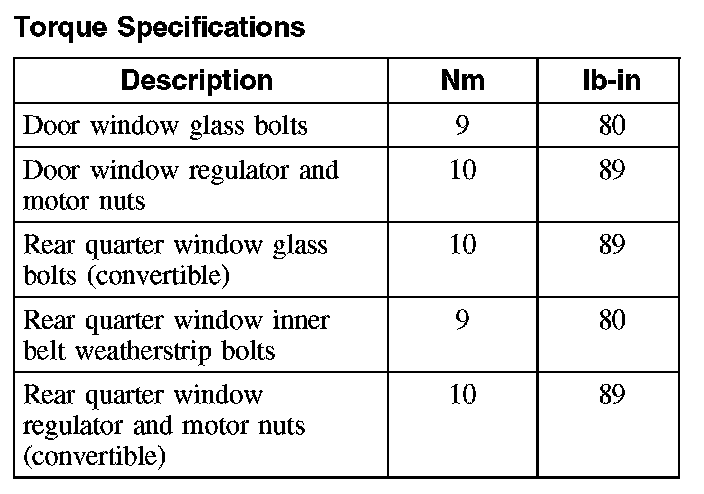 Torque Specifications

| Description | Nm | lb-in |
|---|---|---|
| Door window glass bolts | 9 | 80 |
| Door window regulator and motor nuts | 10 | 89 |
| Rear quarter window glass bolts (convertible) | 10 | 89 |
| Rear quarter window inner belt weatherstrip bolts | 9 | 80 |
| Rear quarter window regulator and motor nuts (convertible) | 10 | 89 |